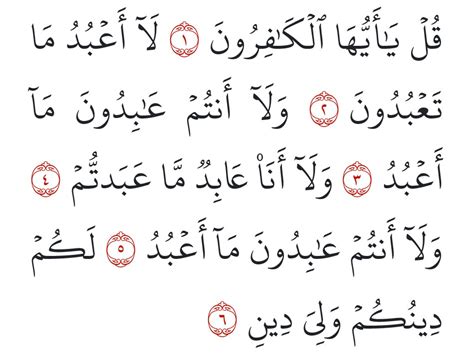 قُلْ يَٰٓأَيُّهَا ٱلْكَٰفِرُونَ ١ لَآ أَعْبُدُ مَا تَعْبُدُونَ ٢ وَلَآ أَنتُمْ عَٰبِدُونَ مَآ أَعْبُدُ ٣ وَلَآ أَنَا۠ عَابِدٌ مَّا عَبَدتُّمْ ٤ وَلَآ أَنتُمْ عَٰبِدُونَ مَآ أَعْبُدُ ٥ لَكُمْ دِينُكُمْ وَلِىَ دِينِ ٦